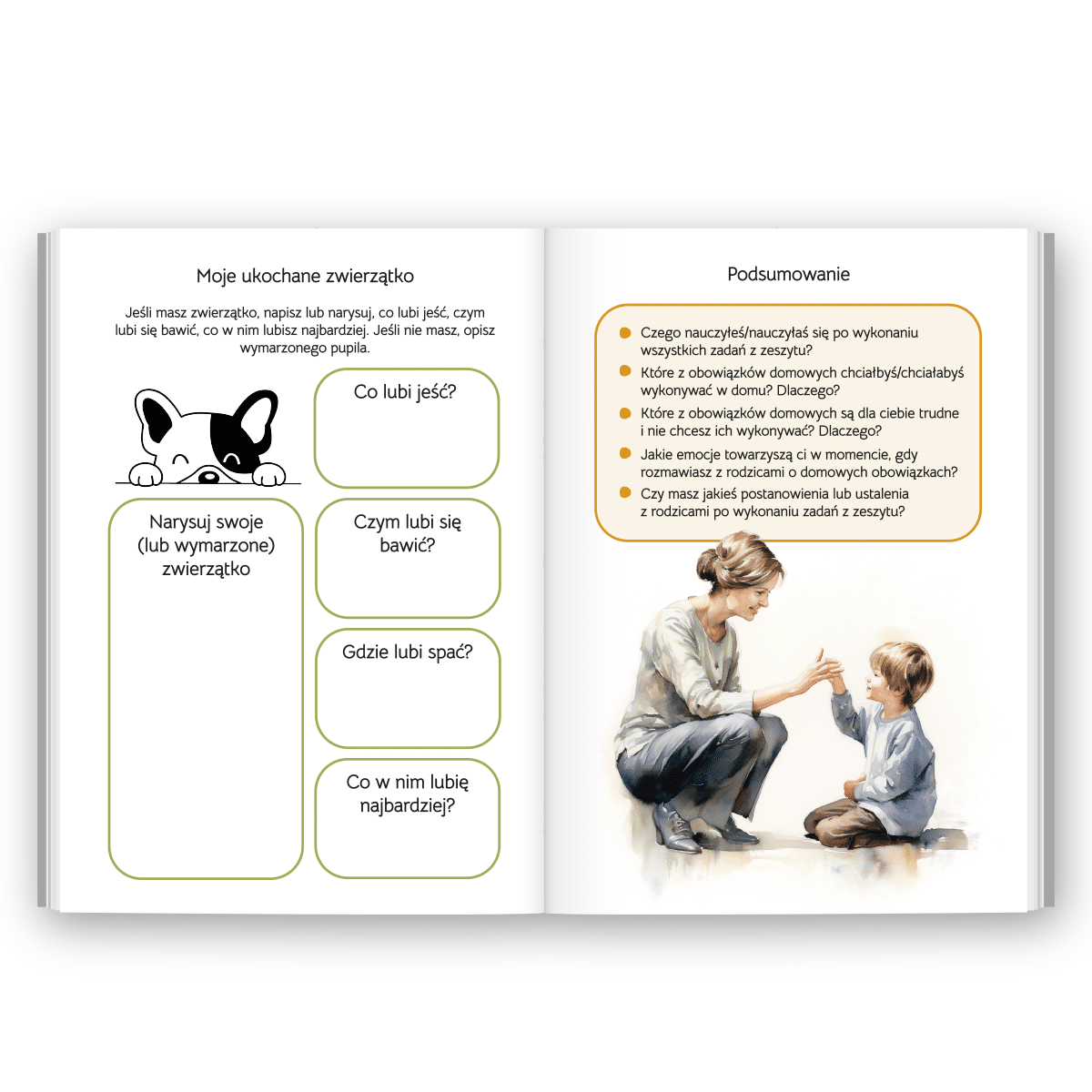 Moje ukochane zwierzątko

Jeśli masz zwierzątko, napisz lub narysuj, co lubi jeść, czym lubi się bawić, co w nim lubisz najbardziej. Jeśli nie masz, opisz wymarzonego pupila.

Co lubi jeść?

Narysuj swoje (lub wymarzone) zwierzątko

Czym lubi się bawić?

Gdzie lubi spać?

Co w nim lubię najbardziej?

Podsumowanie

Czego nauczyłeś/nauczyłaś się po wykonaniu wszystkich zadań z zeszytu?

Które z obowiązków domowych chciałbyś/chciałabyś wykonywać w domu? Dlaczego?

Które z obowiązków domowych są dla ciebie trudne i nie chcesz ich wykonywać? Dlaczego?

Jakie emocje towarzyszą ci w momencie, gdy rozmawiasz z rodzicami o domowych obowiązkach?

Czy masz jakieś postanowienia lub ustalenia z rodzicami po wykonaniu zadań z zeszytu?